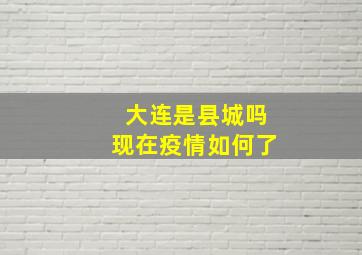 大连是县城吗
现在疫情如何了